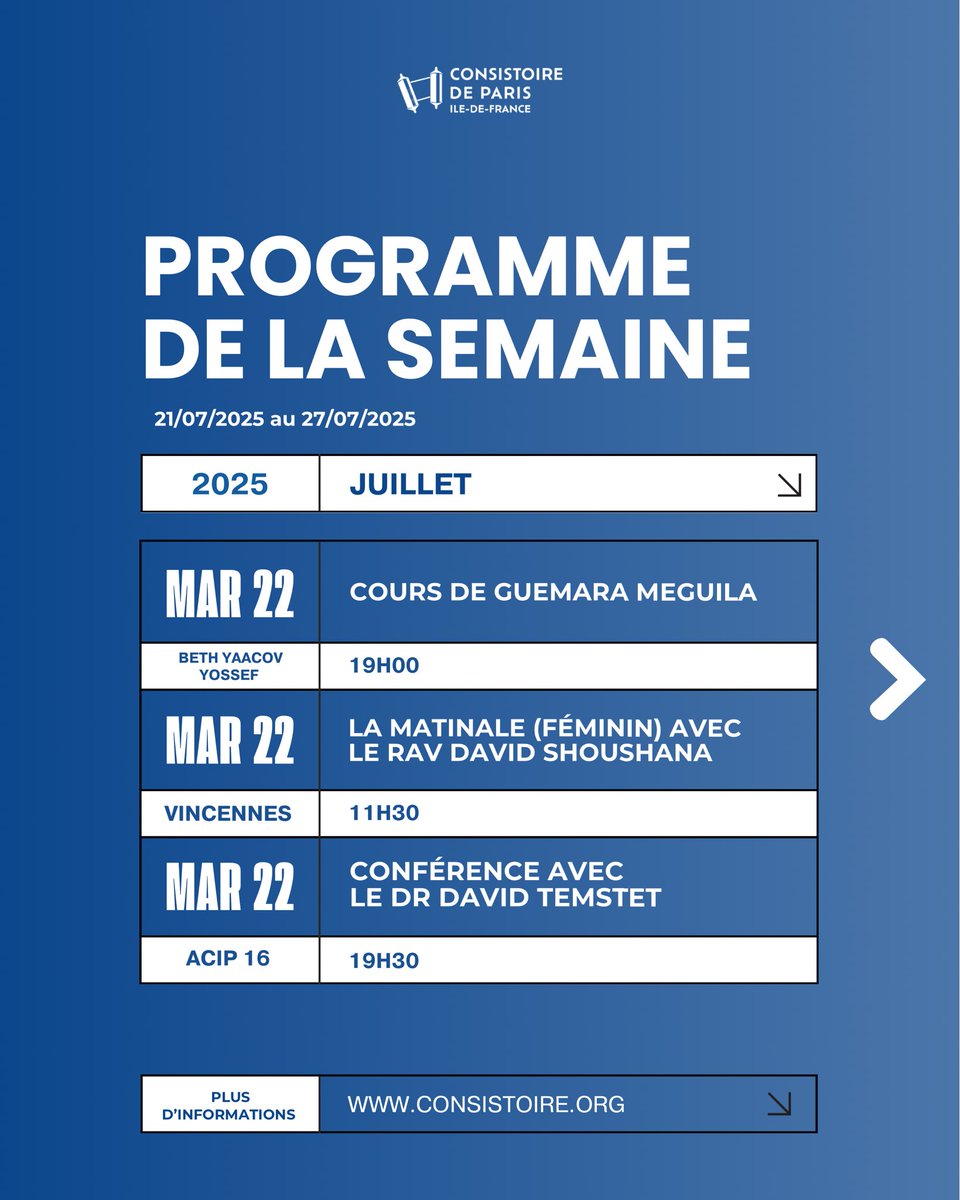 CONSISTOIRE DE PARIS ILE-DE-FRANCE

PROGRAMME DE LA SEMAINE

21/07/2025 au 27/07/2025

| 2025 | JUILLET |
|---|---|

| MAR 22 | COURS DE GUEMARA MEGUILA |
|---|---|
| BETH YAACOV YOSSEF | 19H00 |
| MAR 22 | LA MATINALE (FÉMININ) AVEC LE RAV DAVID SHOUSHANA |
| VINCENNES | 11H30 |
| MAR 22 | CONFÉRENCE AVEC LE DR DAVID TEMSTET |
| ACIP 16 | 19H30 |

| PLUS D'INFORMATIONS | WWW.CONSISTOIRE.ORG |
|---|---|